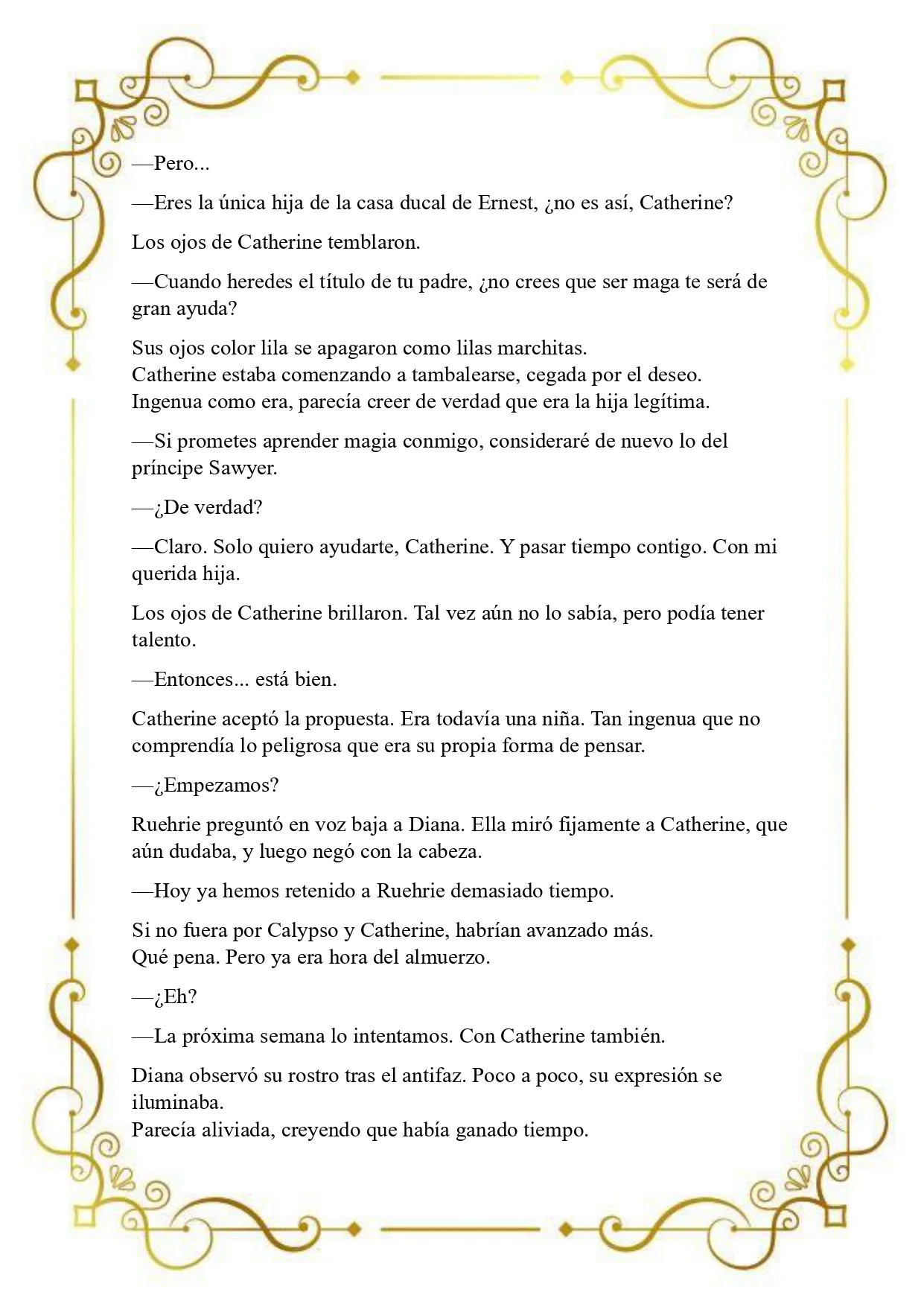 —Pero...

—Eres la única hija de la casa ducal de Ernest, ¿no es así, Catherine?

Los ojos de Catherine temblaron.

—Cuando heredes el título de tu padre, ¿no crees que ser maga te será de gran ayuda?

Sus ojos color lila se apagaron como lilas marchitas.
Catherine estaba comenzando a tambalearse, cegada por el deseo.
Ingenua como era, parecía creer de verdad que era la hija legítima.

—Si prometes aprender magia conmigo, consideraré de nuevo lo del príncipe Sawyer.

—¿De verdad?

—Claro. Solo quiero ayudarte, Catherine. Y pasar tiempo contigo. Con mi querida hija.

Los ojos de Catherine brillaron. Tal vez aún no lo sabía, pero podía tener talento.

—Entonces... está bien.

Catherine aceptó la propuesta. Era todavía una niña. Tan ingenua que no comprendía lo peligrosa que era su propia forma de pensar.

—¿Empezamos?

Ruehrie preguntó en voz baja a Diana. Ella miró fijamente a Catherine, que aún dudaba, y luego negó con la cabeza.

—Hoy ya hemos retenido a Ruehrie demasiado tiempo.

Si no fuera por Calypso y Catherine, habrían avanzado más.
Qué pena. Pero ya era hora del almuerzo.

—¿Eh?

—La próxima semana lo intentamos. Con Catherine también.

Diana observó su rostro tras el antifaz. Poco a poco, su expresión se iluminaba.
Parecía aliviada, creyendo que había ganado tiempo.